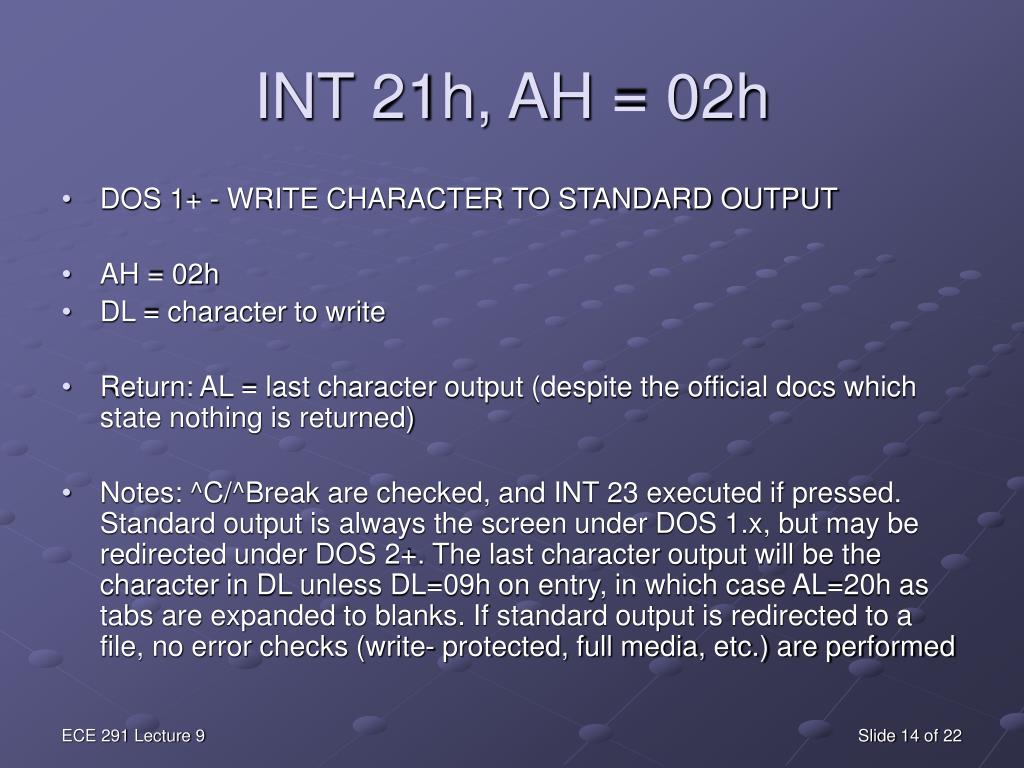 INT 21h, AH = 02h

• DOS 1+ - WRITE CHARACTER TO STANDARD OUTPUT

• AH = 02h
• DL = character to write

• Return: AL = last character output (despite the official docs which state nothing is returned)

• Notes: ^C/^Break are checked, and INT 23 executed if pressed. Standard output is always the screen under DOS 1.x, but may be redirected under DOS 2+. The last character output will be the character in DL unless DL=09h on entry, in which case AL=20h as tabs are expanded to blanks. If standard output is redirected to a file, no error checks (write- protected, full media, etc.) are performed

ECE 291 Lecture 9

Slide 14 of 22